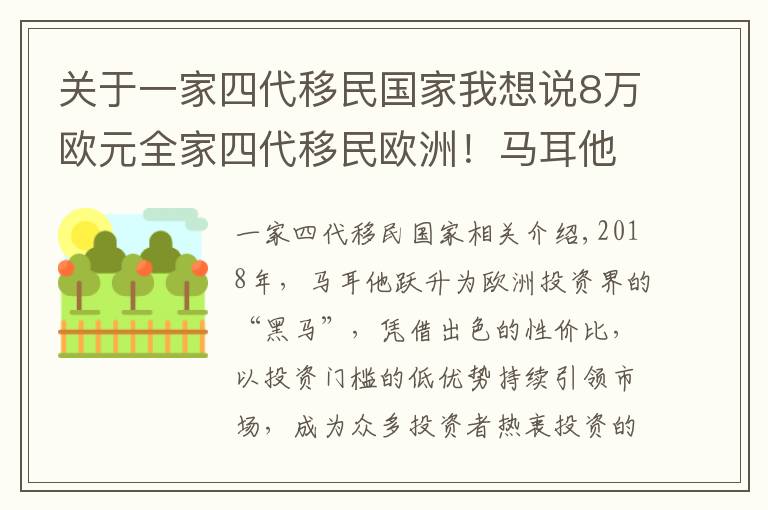 关于一家四代移民国家我想说8万欧元全家四代移民欧洲！马耳他

一家四代移民国家相关介绍，2018年，马耳他跃升为欧洲投资界的“黑马”，凭借出色的性价比，以投资门槛的低优势持续引领市场，成为众多投资者热衷投资的